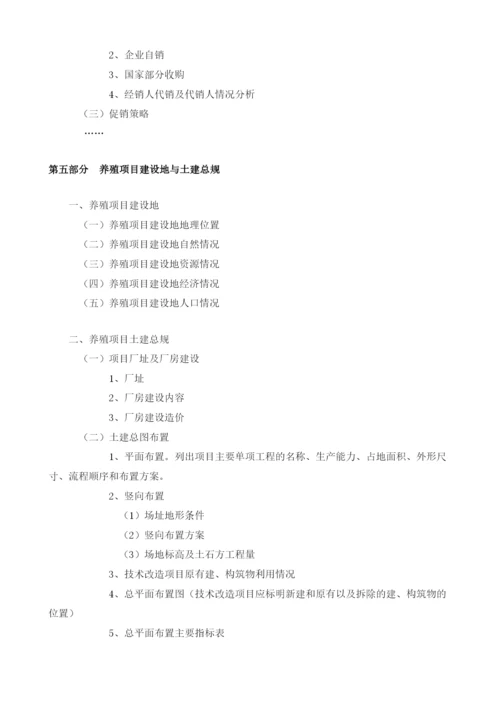 2、企业自销

3、国家部分收购

4、经销人代销及代销人情况分析

（三）促销策略

……

第五部分　养殖项目建设地与土建总规

一、养殖项目建设地

（一）养殖项目建设地地理位置

（二）养殖项目建设地自然情况

（三）养殖项目建设地资源情况

（四）养殖项目建设地经济情况

（五）养殖项目建设地人口情况

二、养殖项目土建总规

（一）项目厂址及厂房建设

1、厂址

2、厂房建设内容

3、厂房建设造价

（二）土建总图布置

1、平面布置。列出项目主要单项工程的名称、生产能力、占地面积、外形尺寸、流程顺序和布置方案。

2、竖向布置

（1）场址地形条件

（2）竖向布置方案

（3）场地标高及土石方工程量

3、技术改造项目原有建、构筑物利用情况

4、总平面布置图（技术改造项目应标明新建和原有以及拆除的建、构筑物的位置）

5、总平面布置主要指标表